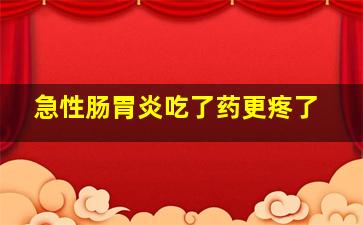 急性肠胃炎吃了药更疼了